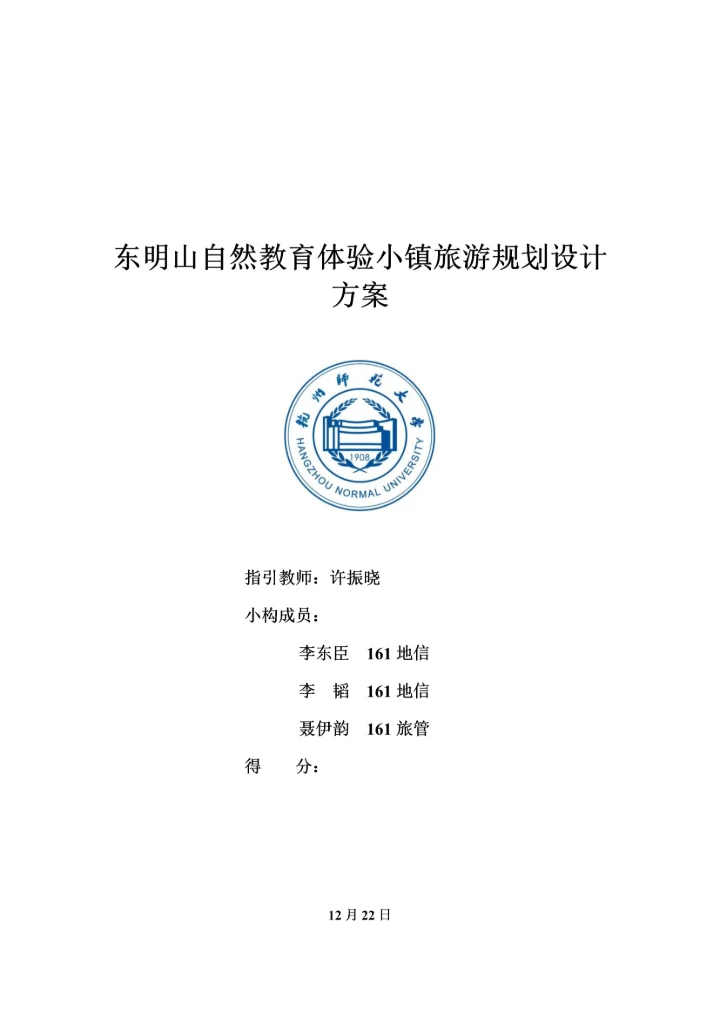 东明山自然教育体验小镇旅游规划设计方案

杭州师范大学
1908
HANGZHOU NORMAL UNIVERSITY

指引教师：许振晓

小构成员：

李东臣 161 地信

李 韬 161 地信

聂伊韵 161 旅管

得 分：

12 月 22 日